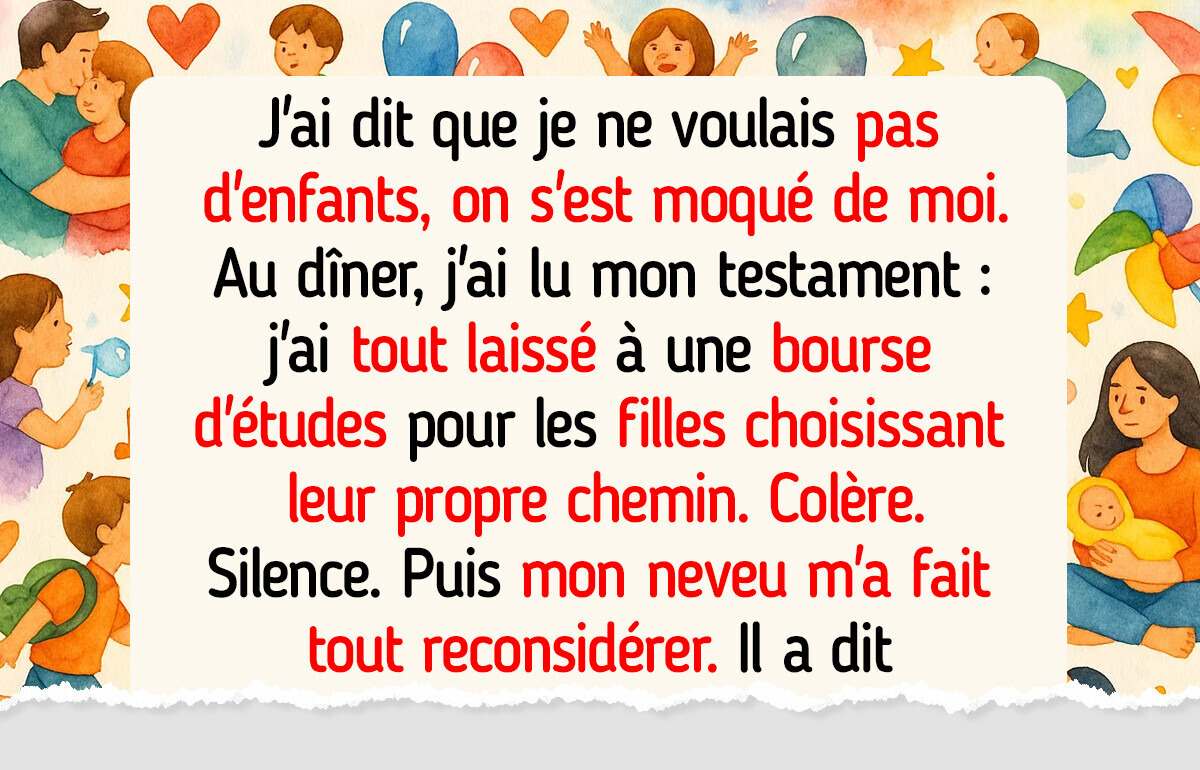 J'ai dit que je ne voulais pas d'enfants, on s'est moqué de moi. Au dîner, j'ai lu mon testament : j'ai tout laissé à une bourse d'études pour les filles choisissant leur propre chemin. Colère. Silence. Puis mon neveu m'a fait tout reconsidérer. Il a dit